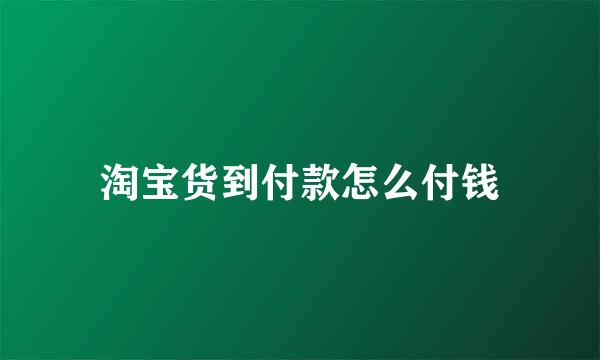 淘宝货到付款怎么付钱